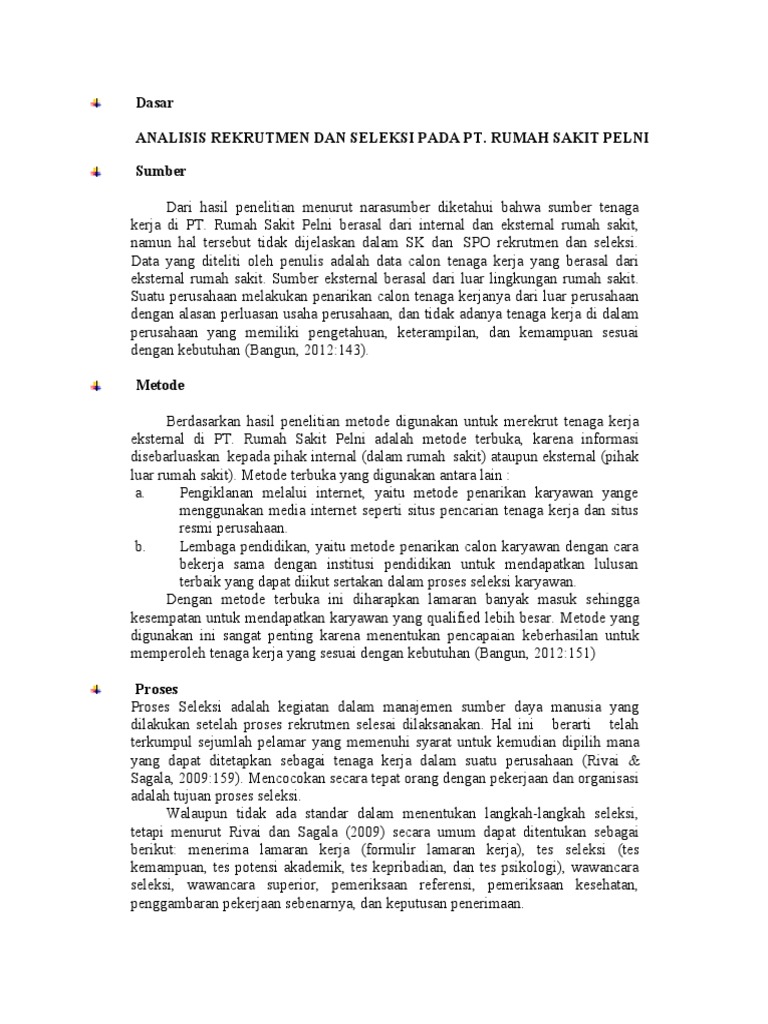 Dasar

ANALISIS REKRUTMEN DAN SELEKSI PADA PT. RUMAH SAKIT PELNI

Sumber

Dari hasil penelitian menurut narasumber diketahui bahwa sumber tenaga kerja di PT. Rumah Sakit Pelni berasal dari internal dan eksternal rumah sakit, namun hal tersebut tidak dijelaskan dalam SK dan SPO rekrutmen dan seleksi. Data yang diteliti oleh penulis adalah data calon tenaga kerja yang berasal dari eksternal rumah sakit. Sumber eksternal berasal dari luar lingkungan rumah sakit. Suatu perusahaan melakukan penarikan calon tenaga kerjanya dari luar perusahaan dengan alasan perluasan usaha perusahaan, dan tidak adanya tenaga kerja di dalam perusahaan yang memiliki pengetahuan, keterampilan, dan kemampuan sesuai dengan kebutuhan (Bangun, 2012:143).

Metode

Berdasarkan hasil penelitian metode digunakan untuk merekrut tenaga kerja eksternal di PT. Rumah Sakit Pelni adalah metode terbuka, karena informasi disebarluaskan kepada pihak internal (dalam rumah sakit) ataupun eksternal (pihak luar rumah sakit). Metode terbuka yang digunakan antara lain :
a. Pengiklanan melalui internet, yaitu metode penarikan karyawan yange menggunakan media internet seperti situs pencarian tenaga kerja dan situs resmi perusahaan.
b. Lembaga pendidikan, yaitu metode penarikan calon karyawan dengan cara bekerja sama dengan institusi pendidikan untuk mendapatkan lulusan terbaik yang dapat diikut sertakan dalam proses seleksi karyawan.
Dengan metode terbuka ini diharapkan lamaran banyak masuk sehingga kesempatan untuk mendapatkan karyawan yang qualified lebih besar. Metode yang digunakan ini sangat penting karena menentukan pencapaian keberhasilan untuk memperoleh tenaga kerja yang sesuai dengan kebutuhan (Bangun, 2012:151)

Proses
Proses Seleksi adalah kegiatan dalam manajemen sumber daya manusia yang dilakukan setelah proses rekrutmen selesai dilaksanakan. Hal ini berarti telah terkumpul sejumlah pelamar yang memenuhi syarat untuk kemudian dipilih mana yang dapat ditetapkan sebagai tenaga kerja dalam suatu perusahaan (Rivai & Sagala, 2009:159). Mencocokan secara tepat orang dengan pekerjaan dan organisasi adalah tujuan proses seleksi.

Walaupun tidak ada standar dalam menentukan langkah-langkah seleksi, tetapi menurut Rivai dan Sagala (2009) secara umum dapat ditentukan sebagai berikut: menerima lamaran kerja (formulir lamaran kerja), tes seleksi (tes kemampuan, tes potensi akademik, tes kepribadian, dan tes psikologi), wawancara seleksi, wawancara superior, pemeriksaan referensi, pemeriksaan kesehatan, penggambaran pekerjaan sebenarnya, dan keputusan penerimaan.